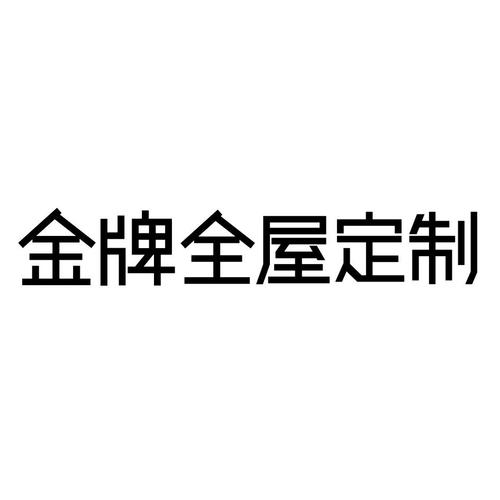 金牌全屋定制